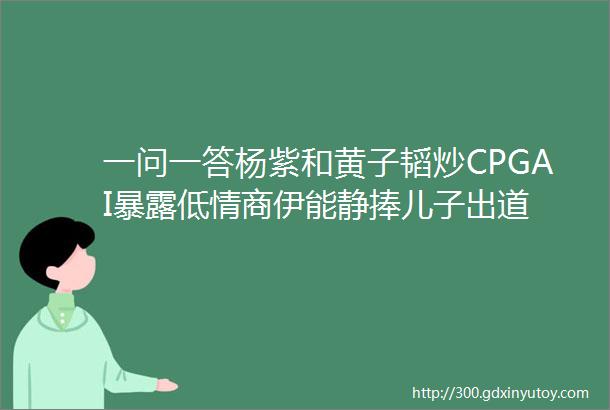 一问一答杨紫和黄子韬炒CPGAI暴露低情商伊能静捧儿子出道

http://300.gdxinyutoy.com